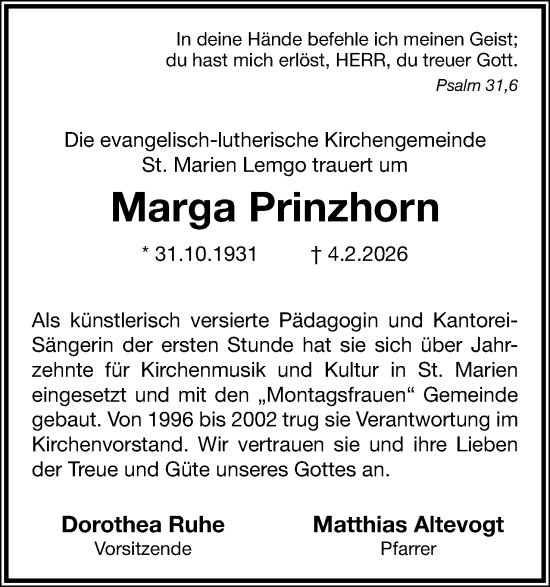 In deine Hände befehle ich meinen Geist;
du hast mich erlöst, HERR, du treuer Gott.
Psalm 31,6

Die evangelisch-lutherische Kirchengemeinde St. Marien Lemgo trauert um

Marga Prinzhorn

* 31.10.1931 † 4.2.2026

Als künstlerisch versierte Pädagogin und Kantorei-Sängerin der ersten Stunde hat sie sich über Jahrzehnte für Kirchenmusik und Kultur in St. Marien eingesetzt und mit den „Montagsfrauen“ Gemeinde gebaut. Von 1996 bis 2002 trug sie Verantwortung im Kirchenvorstand. Wir vertrauen sie und ihre Lieben der Treue und Güte unseres Gottes an.

Dorothea Ruhe
Vorsitzende

Matthias Altevogt
Pfarrer